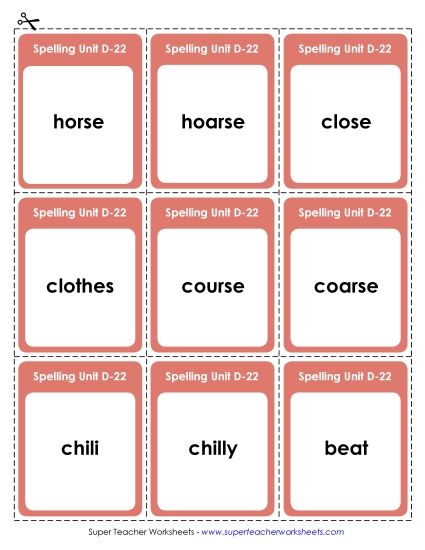 Spelling Unit D-22

horse

Spelling Unit D-22

hoarse

Spelling Unit D-22

close

Spelling Unit D-22

clothes

Spelling Unit D-22

course

Spelling Unit D-22

coarse

Spelling Unit D-22

chili

Spelling Unit D-22

chilly

Spelling Unit D-22

beat

Super Teacher Worksheets - www.superteacherworksheets.com